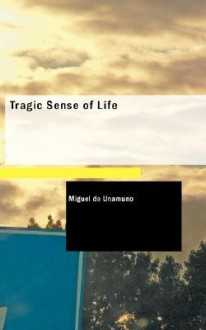 Tragic Sense of Life

Miguel de Unamuno